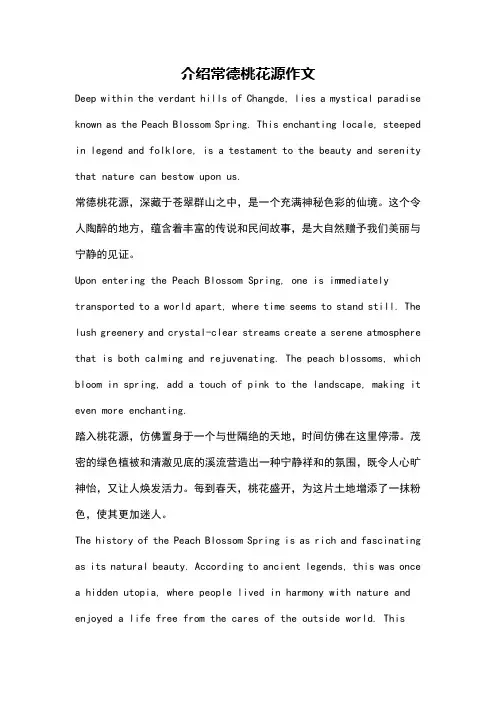 介绍常德桃花源作文

Deep within the verdant hills of Changde, lies a mystical paradise known as the Peach Blossom Spring. This enchanting locale, steeped in legend and folklore, is a testament to the beauty and serenity that nature can bestow upon us.

常德桃花源，深藏于苍翠群山之中，是一个充满神秘色彩的仙境。这个令人陶醉的地方，蕴含着丰富的传说和民间故事，是大自然赠予我们美丽与宁静的见证。

Upon entering the Peach Blossom Spring, one is immediately transported to a world apart, where time seems to stand still. The lush greenery and crystal-clear streams create a serene atmosphere that is both calming and rejuvenating. The peach blossoms, which bloom in spring, add a touch of pink to the landscape, making it even more enchanting.

踏入桃花源，仿佛置身于一个与世隔绝的天地，时间仿佛在这里停滞。茂密的绿色植被和清澈见底的溪流营造出一种宁静祥和的氛围，既令人心旷神怡，又让人焕发活力。每到春天，桃花盛开，为这片土地增添了一抹粉色，使其更加迷人。

The history of the Peach Blossom Spring is as rich and fascinating as its natural beauty. According to ancient legends, this was once a hidden utopia, where people lived in harmony with nature and enjoyed a life free from the cares of the outside world. This